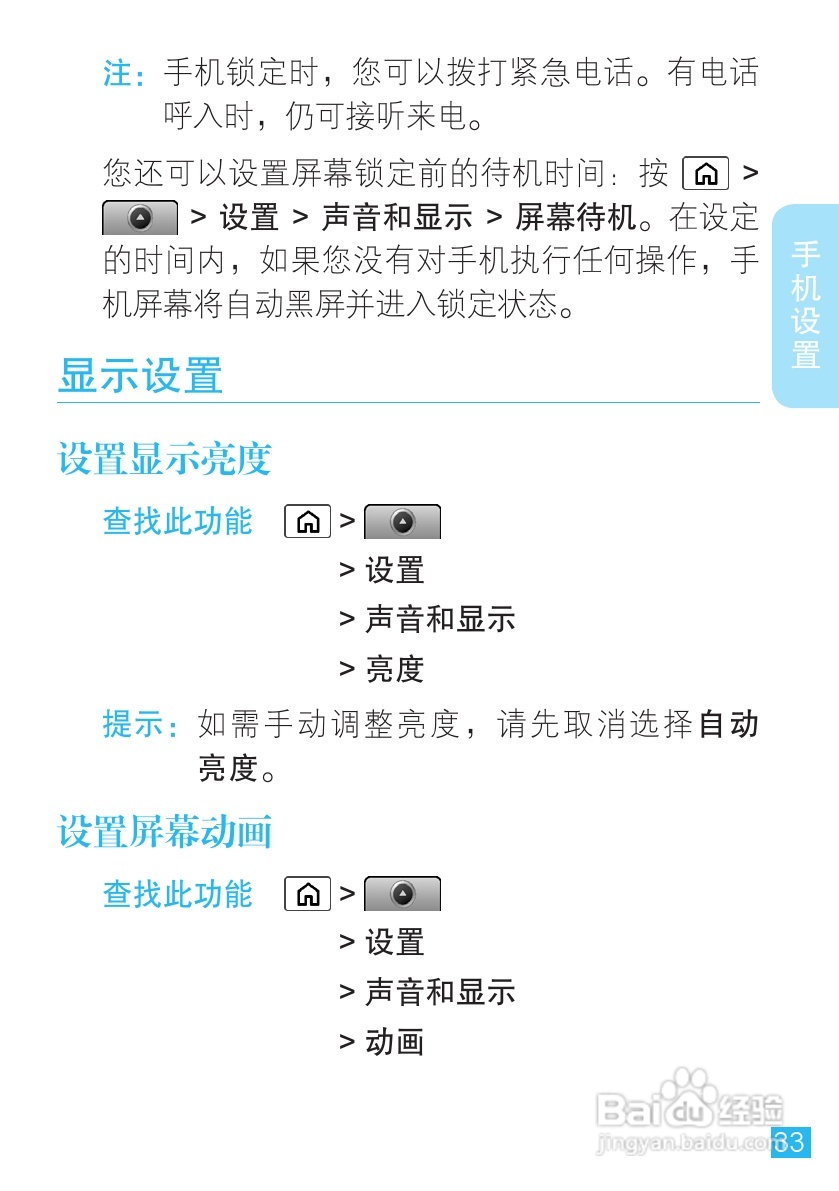 注：手机锁定时，您可以拨打紧急电话。有电话呼入时，仍可接听来电。

您还可以设置屏幕锁定前的待机时间：按 > > 设置 > 声音和显示 > 屏幕待机。在设定的时间内，如果您没有对手机执行任何操作，手机屏幕将自动黑屏并进入锁定状态。

手机设置

显示设置

设置显示亮度

查找此功能 >
> 设置
> 声音和显示
> 亮度

提示：如需手动调整亮度，请先取消选择自动亮度。

设置屏幕动画

查找此功能 >
> 设置
> 声音和显示
> 动画

33

Baidu经验
jingyan.baidu.com